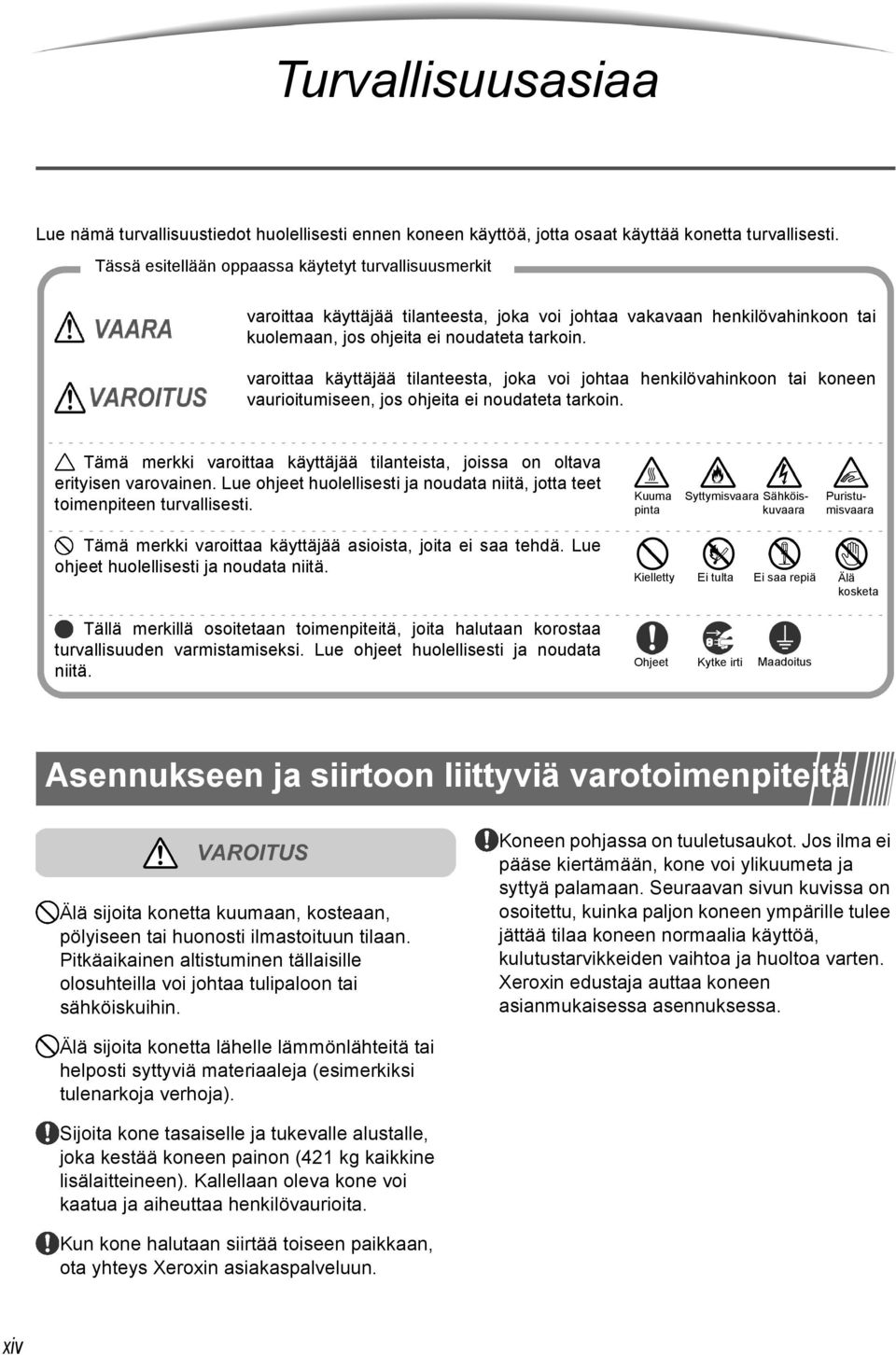 Turvallisuusasiaa

Lue nämä turvallisuustiedot huolellisesti ennen koneen käyttöä, jotta osaat käyttää konetta turvallisesti.

Tässä esitellään oppaassa käytetyt turvallisuusmerkit

VAARA varoittaa käyttäjää tilanteesta, joka voi johtaa vakavaan henkilövahinkoon tai kuolemaan, jos ohjeita ei noudateta tarkoin.

VAROITUS varoittaa käyttäjää tilanteesta, joka voi johtaa henkilövahinkoon tai koneen vaurioitumiseen, jos ohjeita ei noudateta tarkoin.

Tämä merkki varoittaa käyttäjää tilanteista, joissa on oltava erityisen varovainen. Lue ohjeet huolellisesti ja noudata niitä, jotta teet toimenpiteen turvallisesti.

Kuuma pinta Syttymisvaara Sähköiskuvaara Puristumisvaara

Tämä merkki varoittaa käyttäjää asioista, joita ei saa tehdä. Lue ohjeet huolellisesti ja noudata niitä.

Kielletty Ei tulta Ei saa repiä Älä kosketa

Tällä merkillä osoitetaan toimenpiteitä, joita halutaan korostaa turvallisuuden varmistamiseksi. Lue ohjeet huolellisesti ja noudata niitä.

Ohjeet Kytke irti Maadoitus

Asennukseen ja siirtoon liittyviä varotoimenpiteitä

VAROITUS

Älä sijoita konetta kuumaan, kosteaan, pölyiseen tai huonosti ilmastoituun tilaan. Pitkäaikainen altistuminen tällaisille olosuhteilla voi johtaa tulipaloon tai sähköiskuihin.

Älä sijoita konetta lähelle lämmönlähteitä tai helposti syttyviä materiaaleja (esimerkiksi tulenarkoja verhoja).

Sijoita kone tasaiselle ja tukevalle alustalle, joka kestää koneen painon (421 kg kaikkine lisälaitteineen). Kallellaan oleva kone voi kaatua ja aiheuttaa henkilövaurioita.

Kun kone halutaan siirtää toiseen paikkaan, ota yhteys Xeroxin asiakaspalveluun.

Koneen pohjassa on tuuletusaukot. Jos ilma ei pääse kiertämään, kone voi ylikuumeta ja syttyä palamaan. Seuraavan sivun kuvissa on osoitettu, kuinka paljon koneen ympärille tulee jättää tilaa koneen normaalia käyttöä, kulutustarvikkeiden vaihtoa ja huoltoa varten. Xeroxin edustaja auttaa koneen asianmukaisessa asennuksessa.

xiv